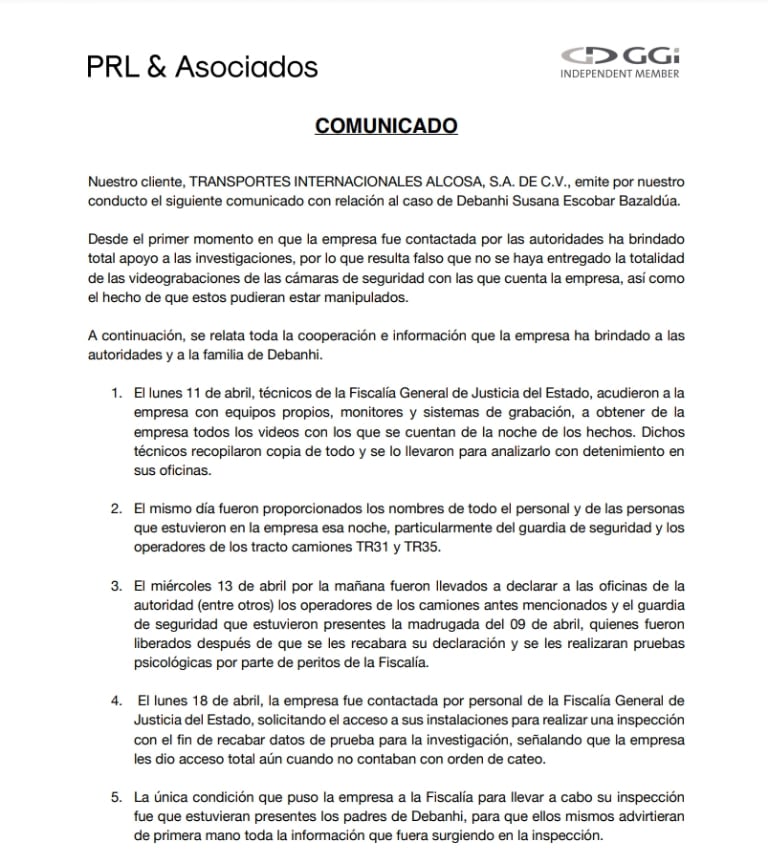 PRL & Asociados

GGi
INDEPENDENT MEMBER

COMUNICADO

Nuestro cliente, TRANSPORTES INTERNACIONALES ALCOSA, S.A. DE C.V., emite por nuestro conducto el siguiente comunicado con relación al caso de Debanhi Susana Escobar Bazaldúa.

Desde el primer momento en que la empresa fue contactada por las autoridades ha brindado total apoyo a las investigaciones, por lo que resulta falso que no se haya entregado la totalidad de las videograbaciones de las cámaras de seguridad con las que cuenta la empresa, así como el hecho de que estos pudieran estar manipulados.

A continuación, se relata toda la cooperación e información que la empresa ha brindado a las autoridades y a la familia de Debanhi.

1. El lunes 11 de abril, técnicos de la Fiscalía General de Justicia del Estado, acudieron a la empresa con equipos propios, monitores y sistemas de grabación, a obtener de la empresa todos los videos con los que se cuentan de la noche de los hechos. Dichos técnicos recopilaron copia de todo y se lo llevaron para analizarlo con detenimiento en sus oficinas.

2. El mismo día fueron proporcionados los nombres de todo el personal y de las personas que estuvieron en la empresa esa noche, particularmente del guardia de seguridad y los operadores de los tracto camiones TR31 y TR35.

3. El miércoles 13 de abril por la mañana fueron llevados a declarar a las oficinas de la autoridad (entre otros) los operadores de los camiones antes mencionados y el guardia de seguridad que estuvieron presentes la madrugada del 09 de abril, quienes fueron liberados después de que se les recabara su declaración y se les realizaran pruebas psicológicas por parte de peritos de la Fiscalía.

4. El lunes 18 de abril, la empresa fue contactada por personal de la Fiscalía General de Justicia del Estado, solicitando el acceso a sus instalaciones para realizar una inspección con el fin de recabar datos de prueba para la investigación, señalando que la empresa les dio acceso total aún cuando no contaban con orden de cateo.

5. La única condición que puso la empresa a la Fiscalía para llevar a cabo su inspección fue que estuvieran presentes los padres de Debanhi, para que ellos mismos advirtieran de primera mano toda la información que fuera surgiendo en la inspección.